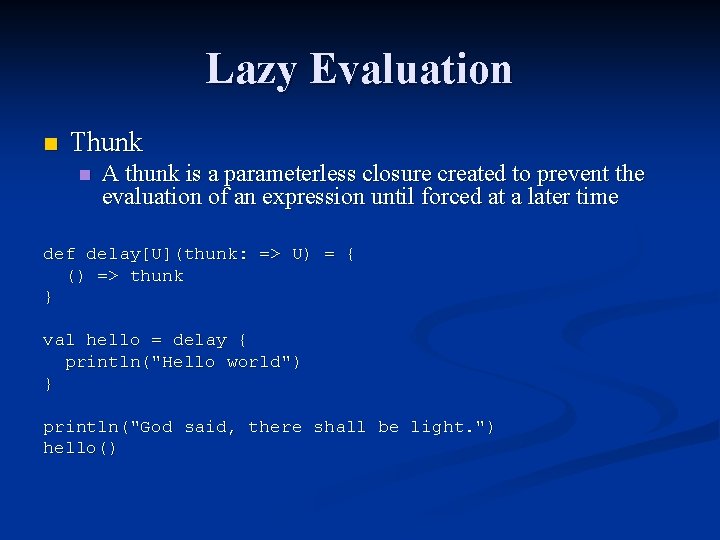 Lazy Evaluation

Thunk

A thunk is a parameterless closure created to prevent the evaluation of an expression until forced at a later time

def delay[U](thunk: => U) = {
  () => thunk
}

val hello = delay {
  println("Hello world")
}

println("God said, there shall be light.")
hello()